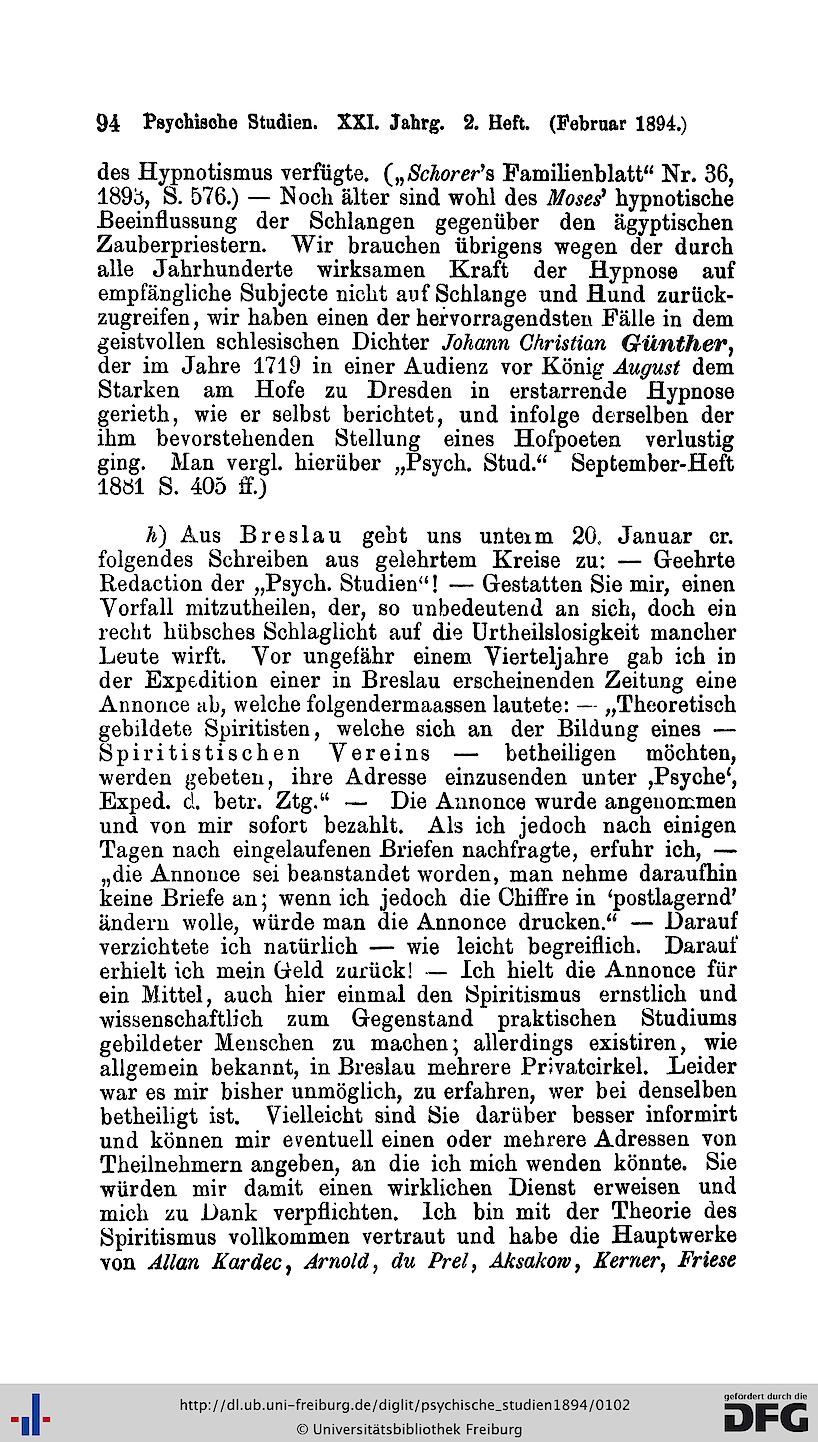 94 Psychische Studien. XXI. Jahrg. 2. Heft. (Februar 1894.)

des Hypnotismus verfügte. („Schorer's Familienblatt“ Nr. 36, 1893, S. 576.) — Noch älter sind wohl des Moses' hypnotische Beeinflussung der Schlangen gegenüber den ägyptischen Zauberpriestern. Wir brauchen übrigens wegen der durch alle Jahrhunderte wirksamen Kraft der Hypnose auf empfängliche Subjecte nicht auf Schlange und Hund zurückzugreifen, wir haben einen der hervorragendsten Fälle in dem geistvollen schlesischen Dichter Johann Christian Günther, der im Jahre 1719 in einer Audienz vor König August dem Starken am Hofe zu Dresden in erstarrende Hypnose gerieth, wie er selbst berichtet, und infolge derselben der ihm bevorstehenden Stellung eines Hofpoeten verlustig ging. Man vergl. hierüber „Psych. Stud.“ September-Heft 1881 S. 405 ff.)

h) Aus Breslau geht uns unterm 20. Januar cr. folgendes Schreiben aus gelehrtem Kreise zu: — Geehrte Redaction der „Psych. Studien“! — Gestatten Sie mir, einen Vorfall mitzutheilen, der, so unbedeutend an sich, doch ein recht hübsches Schlaglicht auf die Urtheilslosigkeit mancher Leute wirft. Vor ungefähr einem Vierteljahre gab ich in der Expedition einer in Breslau erscheinenden Zeitung eine Annonce ab, welche folgendermaassen lautete: — „Theoretisch gebildete Spiritisten, welche sich an der Bildung eines — Spiritistischen Vereins — betheiligen möchten, werden gebeten, ihre Adresse einzusenden unter ‚Psyche‘, Exped. d. betr. Ztg.“ — Die Annonce wurde angenommen und von mir sofort bezahlt. Als ich jedoch nach einigen Tagen nach eingelaufenen Briefen nachfragte, erfuhr ich, — „die Annonce sei beanstandet worden, man nehme daraufhin keine Briefe an; wenn ich jedoch die Chiffre in ‘postlagernd’ ändern wolle, würde man die Annonce drucken.“ — Darauf verzichtete ich natürlich — wie leicht begreiflich. Darauf erhielt ich mein Geld zurück! — Ich hielt die Annonce für ein Mittel, auch hier einmal den Spiritismus ernstlich und wissenschaftlich zum Gegenstand praktischen Studiums gebildeter Menschen zu machen; allerdings existiren, wie allgemein bekannt, in Breslau mehrere Privatcirkel. Leider war es mir bisher unmöglich, zu erfahren, wer bei denselben betheiligt ist. Vielleicht sind Sie darüber besser informirt und können mir eventuell einen oder mehrere Adressen von Theilnehmern angeben, an die ich mich wenden könnte. Sie würden mir damit einen wirklichen Dienst erweisen und mich zu Dank verpflichten. Ich bin mit der Theorie des Spiritismus vollkommen vertraut und habe die Hauptwerke von Allan Kardec, Arnold, du Prel, Aksakow, Kerner, Friese

http://dl.ub.uni-freiburg.de/diglit/psychische_studien1894/0102
© Universitätsbibliothek Freiburg
gefördert durch die DFG